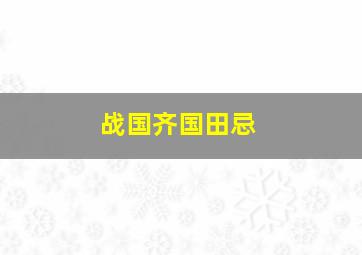 战国齐国田忌